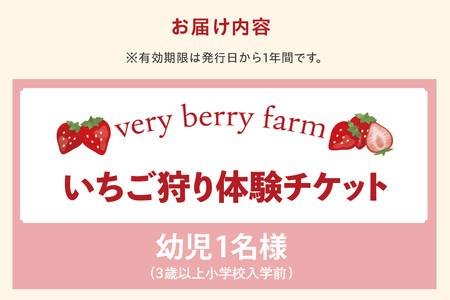 お届け内容

※有効期限は発行日から1年間です。

very berry farm

いちご狩り体験チケット

幼児1名様
（3歳以上小学校入学前）